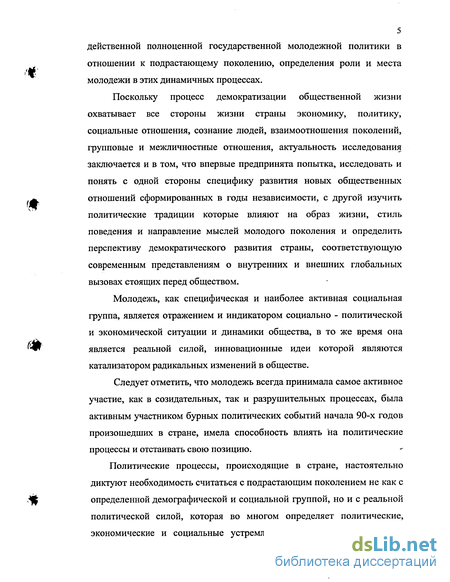 5

действенной полноценной государственной молодежной политики в отношении к подрастающему поколению, определения роли и места молодежи в этих динамичных процессах.

Поскольку процесс демократизации общественной жизни охватывает все стороны жизни страны экономику, политику, социальные отношения, сознание людей, взаимоотношения поколений, групповые и межличностные отношения, актуальность исследования заключается и в том, что впервые предпринята попытка, исследовать и понять с одной стороны специфику развития новых общественных отношений сформированных в годы независимости, с другой изучить политические традиции которые влияют на образ жизни, стиль поведения и направление мыслей молодого поколения и определить перспективу демократического развития страны, соответствующую современным представлениям о внутренних и внешних глобальных вызовах стоящих перед обществом.

Молодежь, как специфическая и наиболее активная социальная группа, является отражением и индикатором социально - политической и экономической ситуации и динамики общества, в то же время она является реальной силой, инновационные идеи которой являются катализатором радикальных изменений в обществе.

Следует отметить, что молодежь всегда принимала самое активное участие, как в созидательных, так и разрушительных процессах, была активным участником бурных политических событий начала 90-х годов произошедших в стране, имела способность влиять на политические процессы и отстаивать свою позицию.

Политические процессы, происходящие в стране, настоятельно диктуют необходимость считаться с подрастающим поколением не как с определенной демографической и социальной группой, но и с реальной политической силой, которая во многом определяет политические, экономические и социальные устремл

dsLib.net
библиотека диссертаций